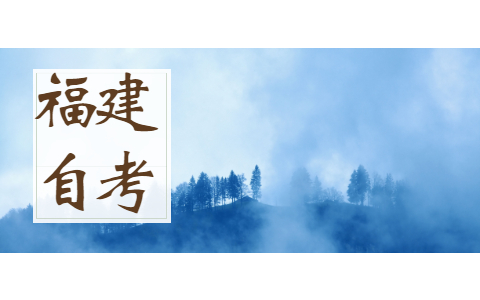 福建
自考